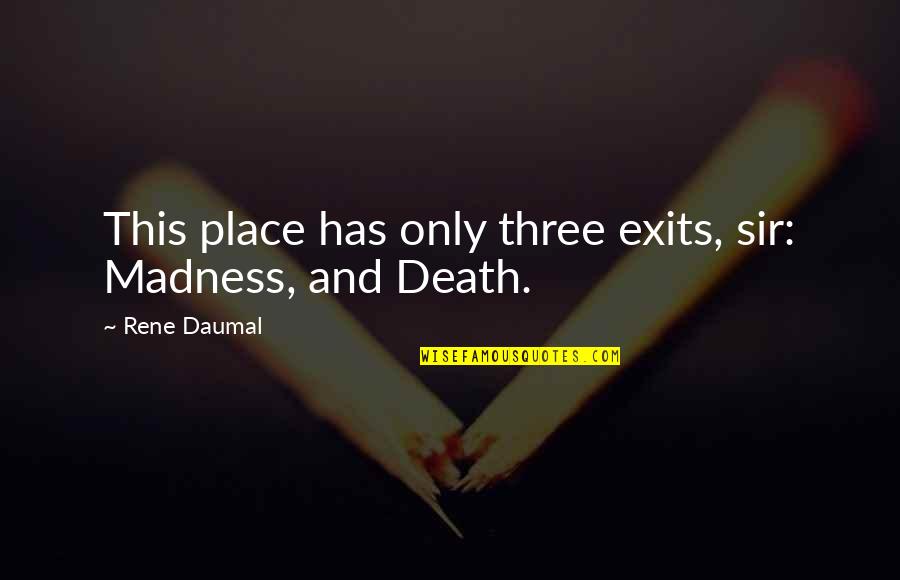 This place has only three exits, sir: Madness, and Death.

~ Rene Daumal

WISEFAMOUSQUOTES.COM